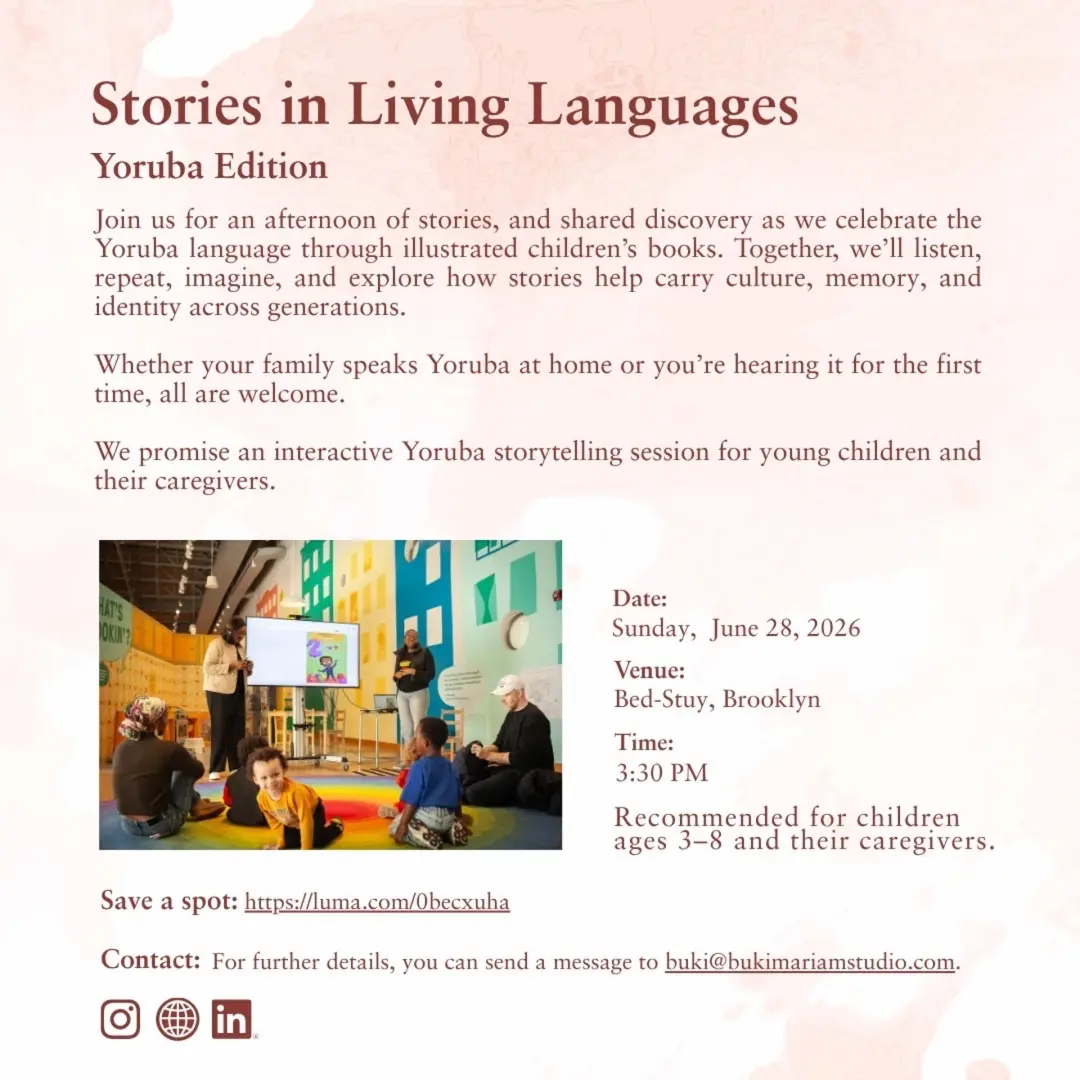 Stories in Living Languages
Yoruba Edition

Join us for an afternoon of stories, and shared discovery as we celebrate the Yoruba language through illustrated children's books. Together, we'll listen, repeat, imagine, and explore how stories help carry culture, memory, and identity across generations.

Whether your family speaks Yoruba at home or you're hearing it for the first time, all are welcome.

We promise an interactive Yoruba storytelling session for young children and their caregivers.

HAT'S OKIN'?

Date:
Sunday, June 28, 2026

Venue:
Bed-Stuy, Brooklyn

Time:
3:30 PM

Recommended for children ages 3–8 and their caregivers.

Save a spot: https://luma.com/0becxuha

Contact: For further details, you can send a message to buki@bukimariamstudio.com.

in